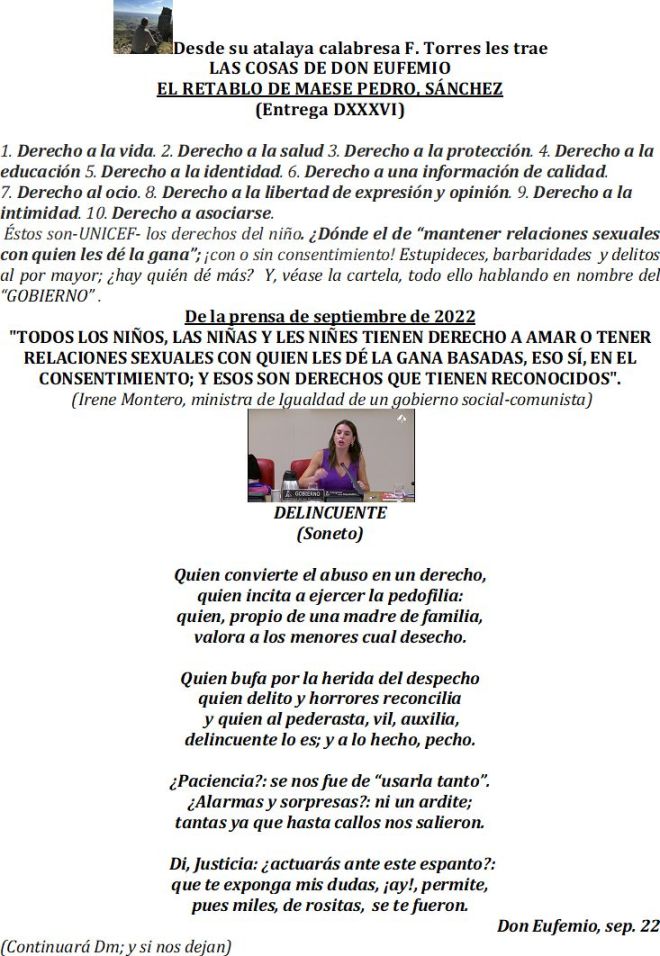 Desde su atalaya calabresa F. Torres les trae
LAS COSAS DE DON EUFEMIO
EL RETABLO DE MAESE PEDRO, SÁNCHEZ
(Entrega DXXXVI)

1. Derecho a la vida. 2. Derecho a la salud 3. Derecho a la protección. 4. Derecho a la educación 5. Derecho a la identidad. 6. Derecho a una información de calidad. 7. Derecho al ocio. 8. Derecho a la libertad de expresión y opinión. 9. Derecho a la intimidad. 10. Derecho a asociarse.

Éstos son-UNICEF- los derechos del niño. ¿Dónde el de "mantener relaciones sexuales con quien les dé la gana"; ¡con o sin consentimiento! Estupideces, barbaridades y delitos al por mayor; ¿hay quién dé más? Y, véase la cartela, todo ello hablando en nombre del "GOBIERNO" .

De la prensa de septiembre de 2022
"TODOS LOS NIÑOS, LAS NIÑAS Y LES NIÑES TIENEN DERECHO A AMAR O TENER RELACIONES SEXUALES CON QUIEN LES DÉ LA GANA BASADAS, ESO SÍ, EN EL CONSENTIMIENTO; Y ESOS SON DERECHOS QUE TIENEN RECONOCIDOS".
(Irene Montero, ministra de Igualdad de un gobierno social-comunista)

DELINCUENTE
(Soneto)

Quien convierte el abuso en un derecho,
quien incita a ejercer la pedofilia:
quien, propio de una madre de familia,
valora a los menores cual desecho.

Quien bufa por la herida del despecho
quien delito y horrores reconcilia
y quien al pederasta, vil, auxilia,
delincuente lo es; y a lo hecho, pecho.

¿Paciencia?: se nos fue de "usarla tanto".
¿Alarmas y sorpresas?: ni un ardite;
tantas ya que hasta callos nos salieron.

Di, Justicia: ¿actuarás ante este espanto?:
que te exponga mis dudas, ¡ay!, permite,
pues miles, de rositas, se te fueron.

Don Eufemio, sep. 22

(Continuará Dm; y si nos dejan)